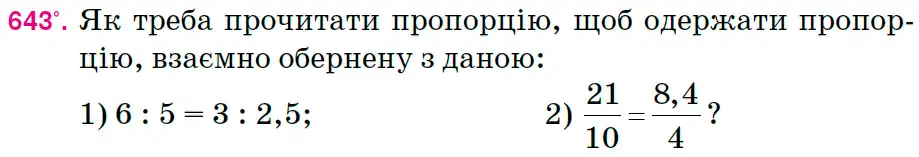 643°. Як треба прочитати пропорцію, щоб одержати пропорцію, взаємно обернену з даною:

1) $6 : 5 = 3 : 2,5$;     2) $\frac{21}{10} = \frac{8,4}{4}$?